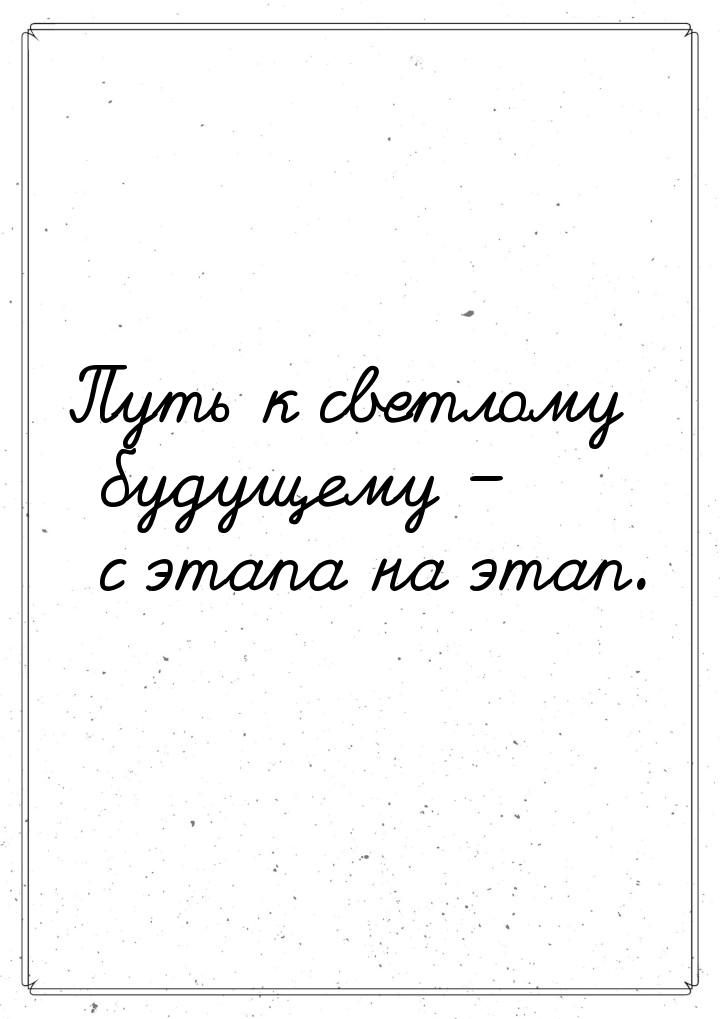 Путь к светлому будущему – с этапа на этап.